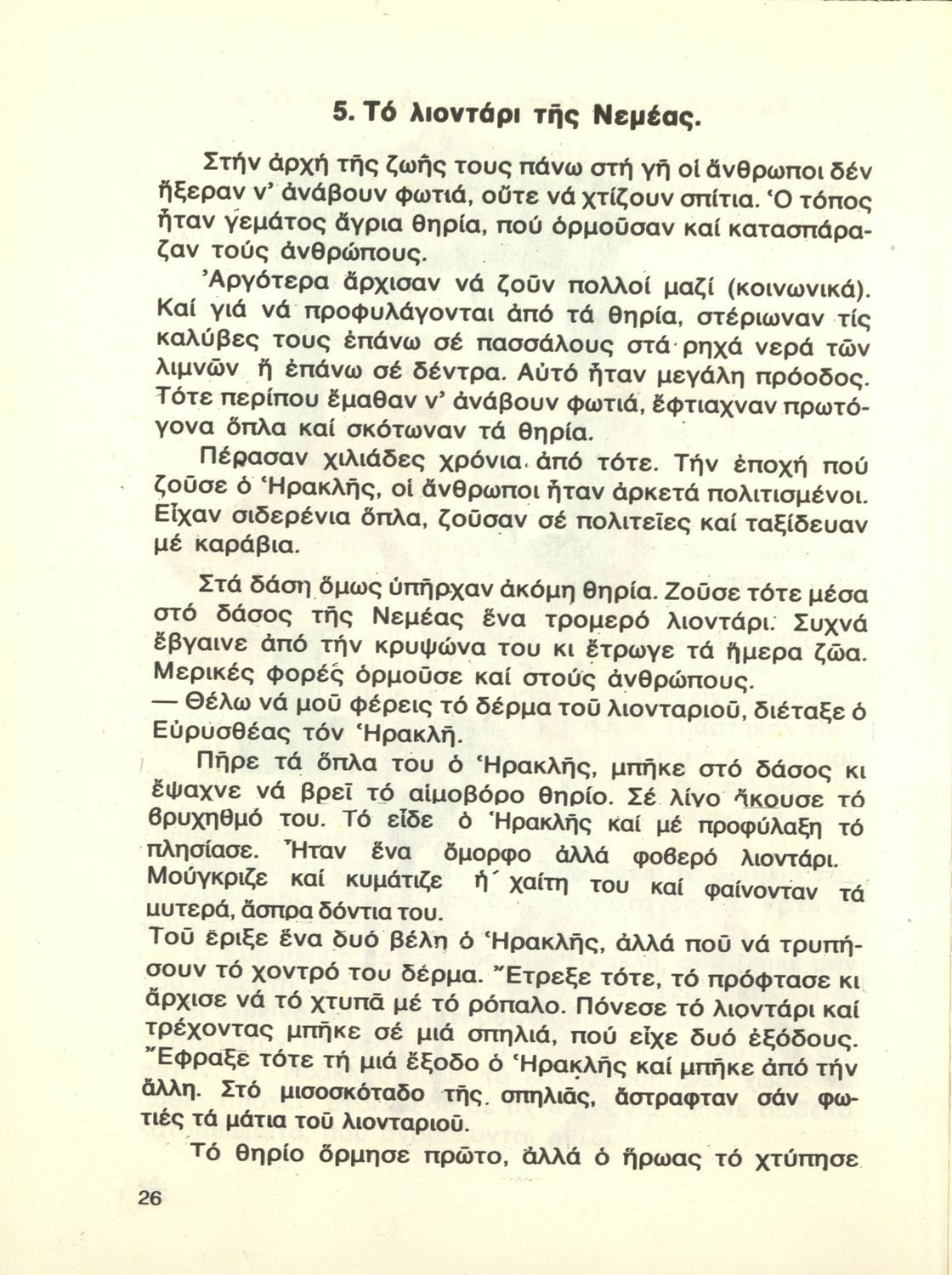 5. Τό λιοντάρι τῆς Νεμέας.

Στήν ἀρχή τῆς ζωῆς τους πάνω στή γῆ οἱ ἄνθρωποι δέν ἤξεραν ν' ἀνάβουν φωτιά, οὔτε νά χτίζουν σπίτια. Ὁ τόπος ἦταν γεμάτος ἄγρια θηρία, πού ὁρμοῦσαν καί κατασπάραζαν τούς ἀνθρώπους.

Ἀργότερα ἄρχισαν νά ζοῦν πολλοί μαζί (κοινωνικά). Καί γιά νά προφυλάγονται ἀπό τά θηρία, στέριωναν τίς καλύβες τους ἐπάνω σέ πασσάλους στά ρηχά νερά τῶν λιμνῶν ἤ ἐπάνω σέ δέντρα. Αὐτό ἦταν μεγάλη πρόοδος. Τότε περίπου ἔμαθαν ν' ἀνάβουν φωτιά, ἔφτιαχναν πρωτόγονα ὅπλα καί σκότωναν τά θηρία.

Πέρασαν χιλιάδες χρόνια ἀπό τότε. Τήν ἐποχή πού ζοῦσε ὁ Ἡρακλῆς, οἱ ἄνθρωποι ἦταν ἀρκετά πολιτισμένοι. Εἶχαν σιδερένια ὅπλα, ζοῦσαν σέ πολιτεῖες καί ταξίδευαν μέ καράβια.

Στά δάση ὅμως ὑπῆρχαν ἀκόμη θηρία. Ζοῦσε τότε μέσα στό δάσος τῆς Νεμέας ἕνα τρομερό λιοντάρι. Συχνά ἔβγαινε ἀπό τήν κρυψώνα του κι ἔτρωγε τά ἥμερα ζῶα. Μερικές φορές ὁρμοῦσε καί στούς ἀνθρώπους.
— Θέλω νά μοῦ φέρεις τό δέρμα τοῦ λιονταριοῦ, διέταξε ὁ Εὐρυσθέας τόν Ἡρακλῆ.

Πῆρε τά ὅπλα του ὁ Ἡρακλῆς, μπῆκε στό δάσος κι ἔψαχνε νά βρεῖ τό αἱμοβόρο θηρίο. Σέ λίγο ἄκουσε τό βρυχηθμό του. Τό εἶδε ὁ Ἡρακλῆς καί μέ προφύλαξη τό πλησίασε. Ἦταν ἕνα ὄμορφο ἀλλά φοβερό λιοντάρι. Μούγκριζε καί κυμάτιζε ἡ χαίτη του καί φαίνονταν τά μυτερά, ἄσπρα δόντια του.
Τοῦ ἔριξε ἕνα δυό βέλη ὁ Ἡρακλῆς, ἀλλά ποῦ νά τρυπήσουν τό χοντρό του δέρμα. Ἔτρεξε τότε, τό πρόφτασε κι ἄρχισε νά τό χτυπᾶ μέ τό ρόπαλο. Πόνεσε τό λιοντάρι καί τρέχοντας μπῆκε σέ μιά σπηλιά, πού εἶχε δυό ἐξόδους. Ἔφραξε τότε τή μιά ἔξοδο ὁ Ἡρακλῆς καί μπῆκε ἀπό τήν ἄλλη. Στό μισοσκόταδο τῆς σπηλιᾶς, ἄστραφταν σάν φωτιές τά μάτια τοῦ λιονταριοῦ.
Τό θηρίο ὅρμησε πρῶτο, ἀλλά ὁ ἥρωας τό χτύπησε

26